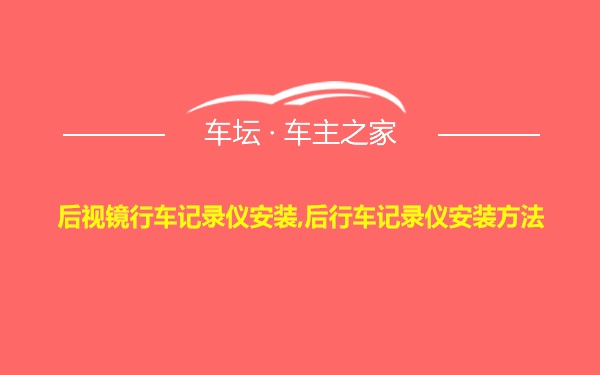 车坛 · 车主之家

后视镜行车记录仪安装,后行车记录仪安装方法